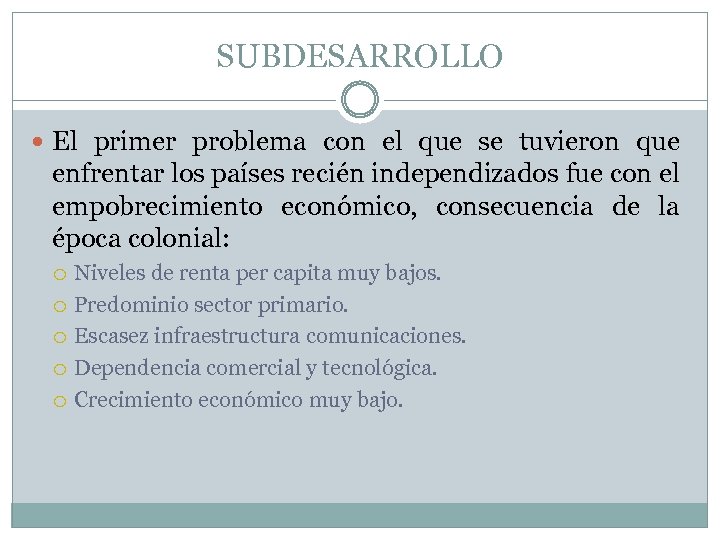 SUBDESARROLLO

El primer problema con el que se tuvieron que enfrentar los países recién independizados fue con el empobrecimiento económico, consecuencia de la época colonial:

Niveles de renta per capita muy bajos.
Predominio sector primario.
Escasez infraestructura comunicaciones.
Dependencia comercial y tecnológica.
Crecimiento económico muy bajo.